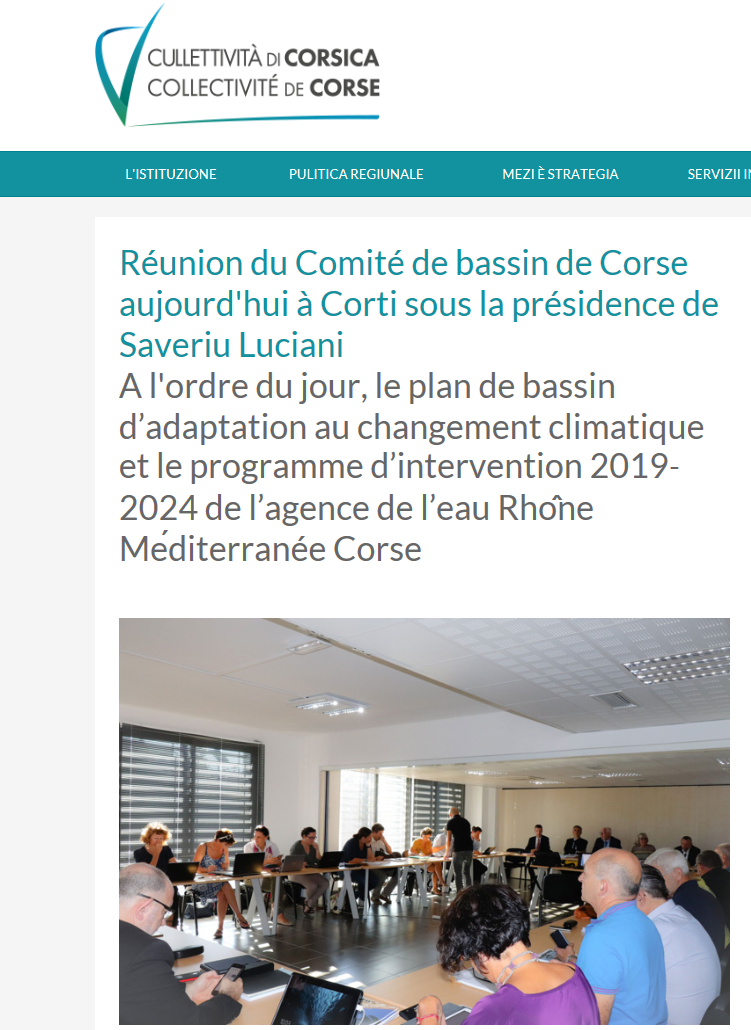 CULLETTIVITÀ DI CORSICA
COLLECTIVITÉ DE CORSE

L'ISTITUZIONE   PULITICA REGIUNALE   MEZI È STRATEGIA   SERVIZII IN

Réunion du Comité de bassin de Corse aujourd'hui à Corti sous la présidence de Saveriu Luciani
A l'ordre du jour, le plan de bassin d'adaptation au changement climatique et le programme d'intervention 2019-2024 de l'agence de l'eau Rhône Méditerranée Corse